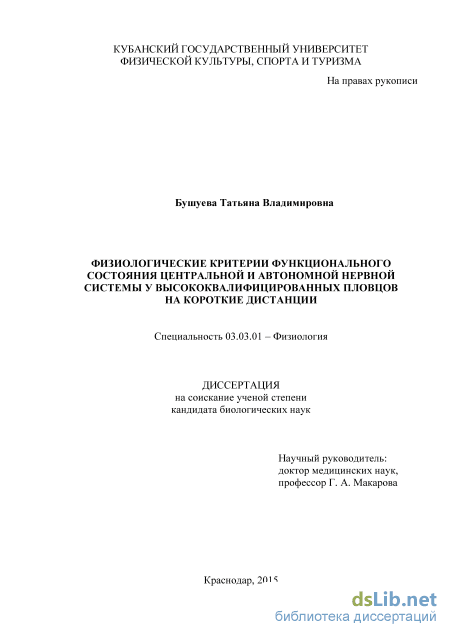 КУБАНСКИЙ ГОСУДАРСТВЕННЫЙ УНИВЕРСИТЕТ
ФИЗИЧЕСКОЙ КУЛЬТУРЫ, СПОРТА И ТУРИЗМА

На правах рукописи

Бушуева Татьяна Владимировна

ФИЗИОЛОГИЧЕСКИЕ КРИТЕРИИ ФУНКЦИОНАЛЬНОГО СОСТОЯНИЯ ЦЕНТРАЛЬНОЙ И АВТОНОМНОЙ НЕРВНОЙ СИСТЕМЫ У ВЫСОКОКВАЛИФИЦИРОВАННЫХ ПЛОВЦОВ НА КОРОТКИЕ ДИСТАНЦИИ

Специальность 03.03.01 – Физиология

ДИССЕРТАЦИЯ
на соискание ученой степени
кандидата биологических наук

Научный руководитель:
доктор медицинских наук,
профессор Г. А. Макарова

Краснодар, 2015

dsLib.net
библиотека диссертаций